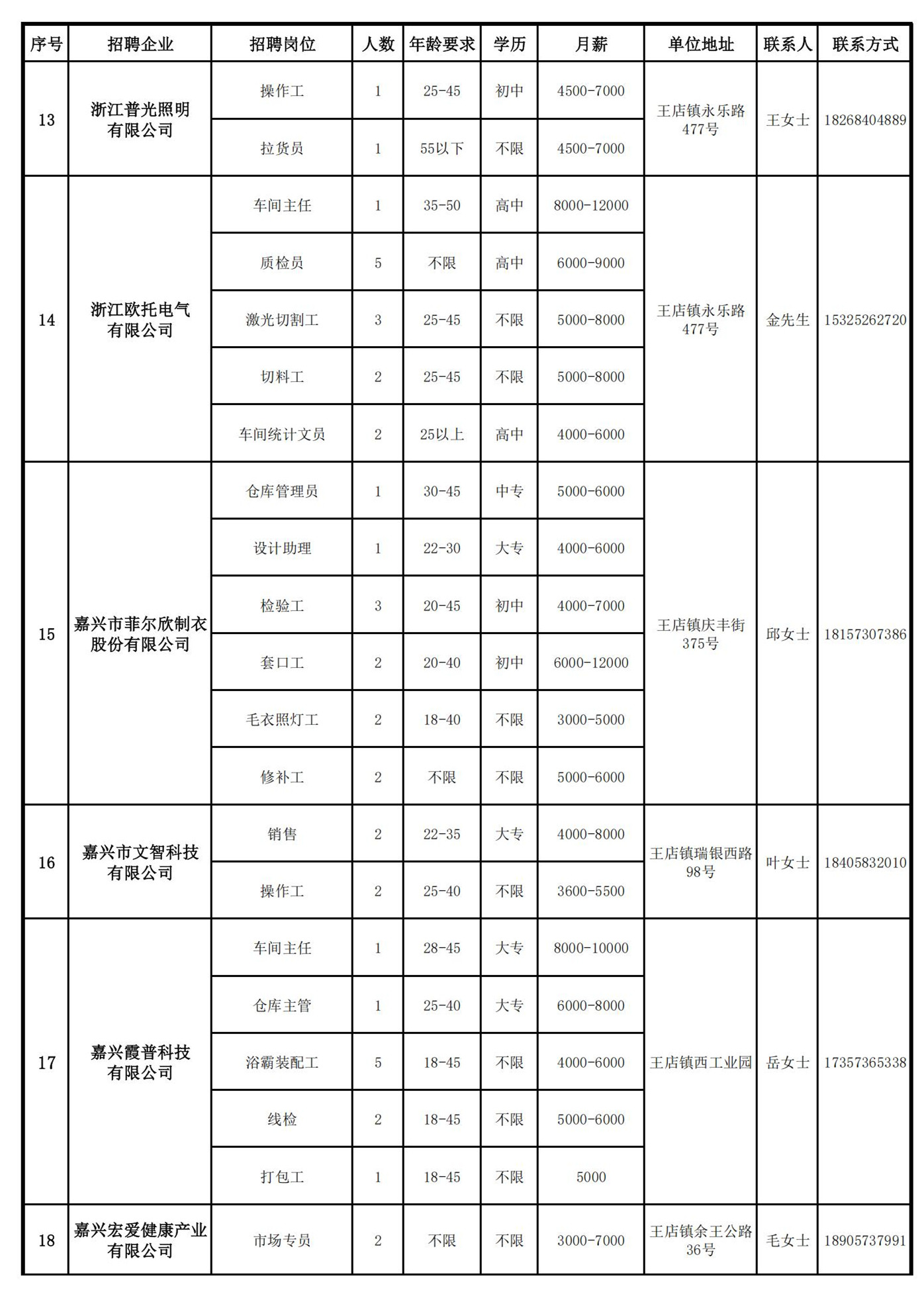 | 序号 | 招聘企业 | 招聘岗位 | 人数 | 年龄要求 | 学历 | 月薪 | 单位地址 | 联系人 | 联系方式 |
|---|---|---|---|---|---|---|---|---|---|
| 13 | 浙江普光照明有限公司 | 操作工 | 1 | 25-45 | 初中 | 4500-7000 | 王店镇永乐路477号 | 王女士 | 18268404889 |
| | | 拉货员 | 1 | 55以下 | 不限 | 4500-7000 | | | |
| 14 | 浙江欧托电气有限公司 | 车间主任 | 1 | 35-50 | 高中 | 8000-12000 | 王店镇永乐路477号 | 金先生 | 15325262720 |
| | | 质检员 | 5 | 不限 | 高中 | 6000-9000 | | | |
| | | 激光切割工 | 3 | 25-45 | 不限 | 5000-8000 | | | |
| | | 切料工 | 2 | 25-45 | 不限 | 5000-8000 | | | |
| | | 车间统计文员 | 2 | 25以上 | 高中 | 4000-6000 | | | |
| 15 | 嘉兴市菲尔欣制衣股份有限公司 | 仓库管理员 | 1 | 30-45 | 中专 | 5000-6000 | 王店镇庆丰街375号 | 邱女士 | 18157307386 |
| | | 设计助理 | 1 | 22-30 | 大专 | 4000-6000 | | | |
| | | 检验工 | 3 | 20-45 | 初中 | 4000-7000 | | | |
| | | 套口工 | 2 | 20-40 | 初中 | 6000-12000 | | | |
| | | 毛衣照灯工 | 2 | 18-40 | 不限 | 3000-5000 | | | |
| | | 修补工 | 2 | 不限 | 不限 | 5000-6000 | | | |
| 16 | 嘉兴市文智科技有限公司 | 销售 | 2 | 22-35 | 大专 | 4000-8000 | 王店镇瑞银西路98号 | 叶女士 | 18405832010 |
| | | 操作工 | 2 | 25-40 | 不限 | 3600-5500 | | | |
| 17 | 嘉兴霞普科技有限公司 | 车间主任 | 1 | 28-45 | 大专 | 8000-10000 | 王店镇西工业园 | 岳女士 | 17357365338 |
| | | 仓库主管 | 1 | 25-40 | 大专 | 6000-8000 | | | |
| | | 浴霸装配工 | 5 | 18-45 | 不限 | 4000-6000 | | | |
| | | 线检 | 2 | 18-45 | 不限 | 5000-6000 | | | |
| | | 打包工 | 1 | 18-45 | 不限 | 5000 | | | |
| 18 | 嘉兴宏爱健康产业有限公司 | 市场专员 | 2 | 不限 | 不限 | 3000-7000 | 王店镇余王公路36号 | 毛女士 | 18905737991 |